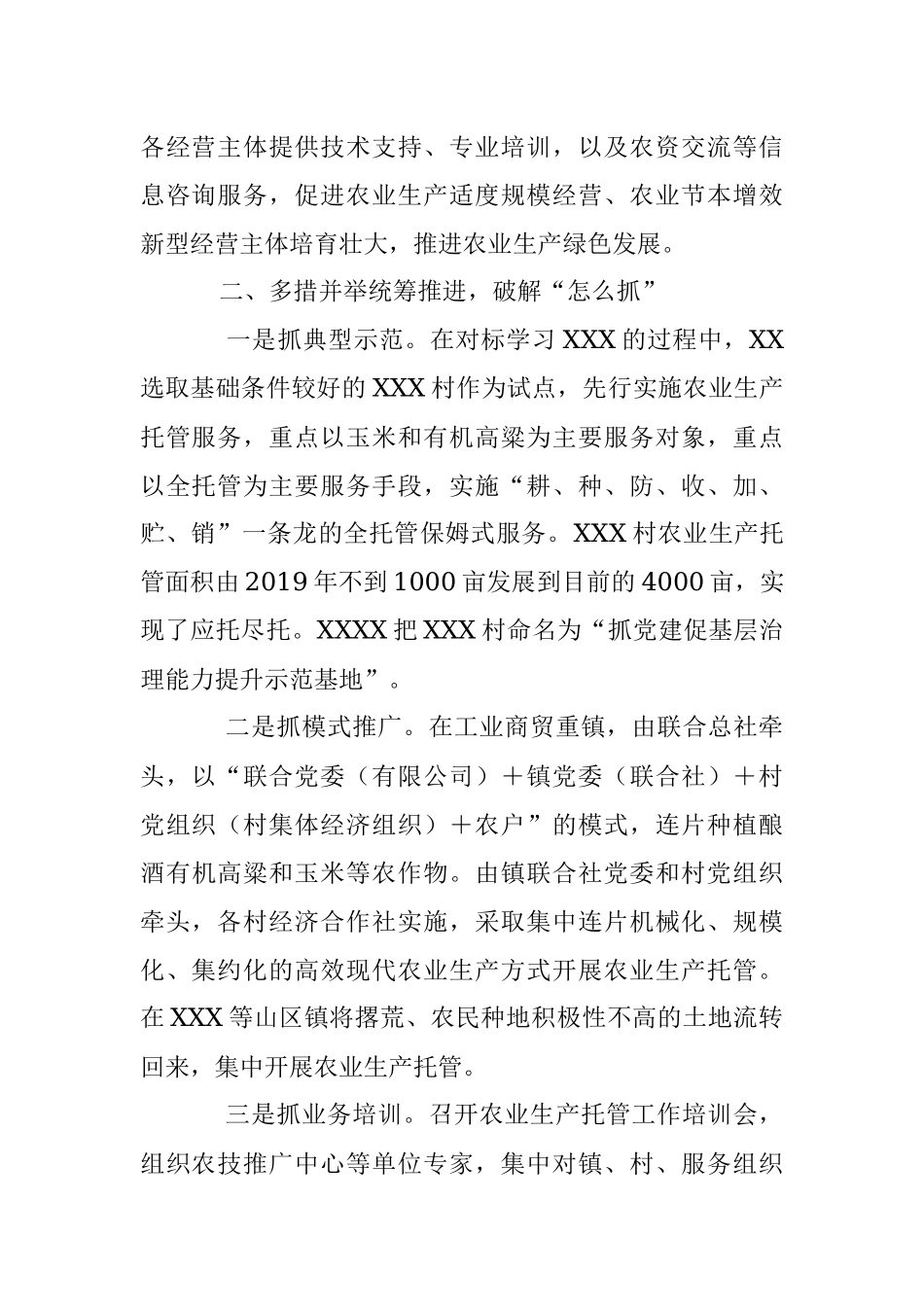 各经营主体提供技术支持、专业培训，以及农资交流等信息咨询服务，促进农业生产适度规模经营、农业节本增效新型经营主体培育壮大，推进农业生产绿色发展。

二、多措并举统筹推进，破解“怎么抓”

一是抓典型示范。在对标学习XXX的过程中，XX选取基础条件较好的XXX村作为试点，先行实施农业生产托管服务，重点以玉米和有机高粱为主要服务对象，重点以全托管为主要服务手段，实施“耕、种、防、收、加、贮、销”一条龙的全托管保姆式服务。XXX村农业生产托管面积由2019年不到1000亩发展到目前的4000亩，实现了应托尽托。XXXX把XXX村命名为“抓党建促基层治理能力提升示范基地”。

二是抓模式推广。在工业商贸重镇，由联合总社牵头，以“联合党委（有限公司）＋镇党委（联合社）＋村党组织（村集体经济组织）＋农户”的模式，连片种植酿酒有机高粱和玉米等农作物。由镇联合社党委和村党组织牵头，各村经济合作社实施，采取集中连片机械化、规模化、集约化的高效现代农业生产方式开展农业生产托管。在XXX等山区镇将撂荒、农民种地积极性不高的土地流转回来，集中开展农业生产托管。

三是抓业务培训。召开农业生产托管工作培训会，组织农技推广中心等单位专家，集中对镇、村、服务组织